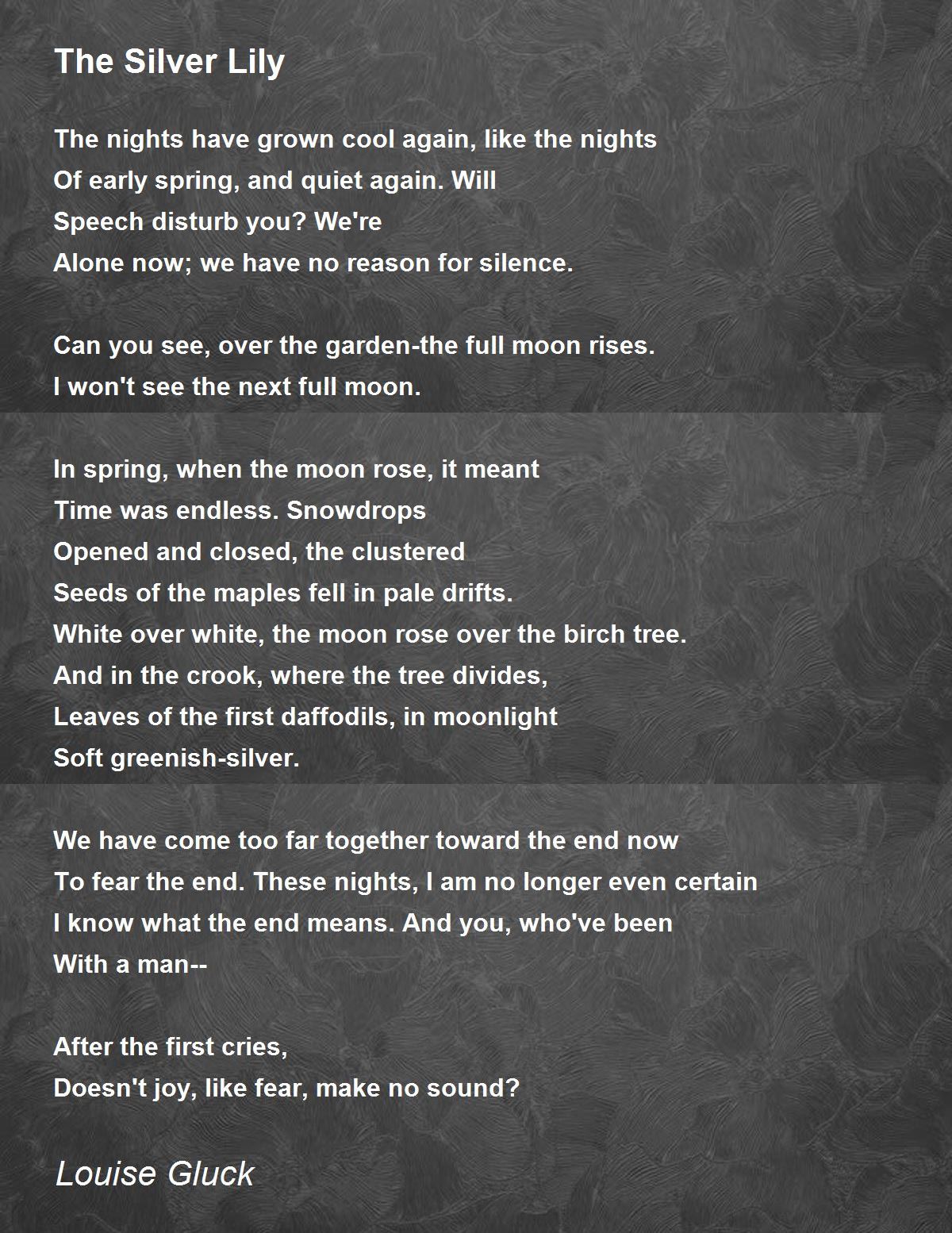 The Silver Lily

The nights have grown cool again, like the nights
Of early spring, and quiet again. Will
Speech disturb you? We're
Alone now; we have no reason for silence.

Can you see, over the garden-the full moon rises.
I won't see the next full moon.

In spring, when the moon rose, it meant
Time was endless. Snowdrops
Opened and closed, the clustered
Seeds of the maples fell in pale drifts.
White over white, the moon rose over the birch tree.
And in the crook, where the tree divides,
Leaves of the first daffodils, in moonlight
Soft greenish-silver.

We have come too far together toward the end now
To fear the end. These nights, I am no longer even certain
I know what the end means. And you, who've been
With a man--

After the first cries,
Doesn't joy, like fear, make no sound?

Louise Gluck